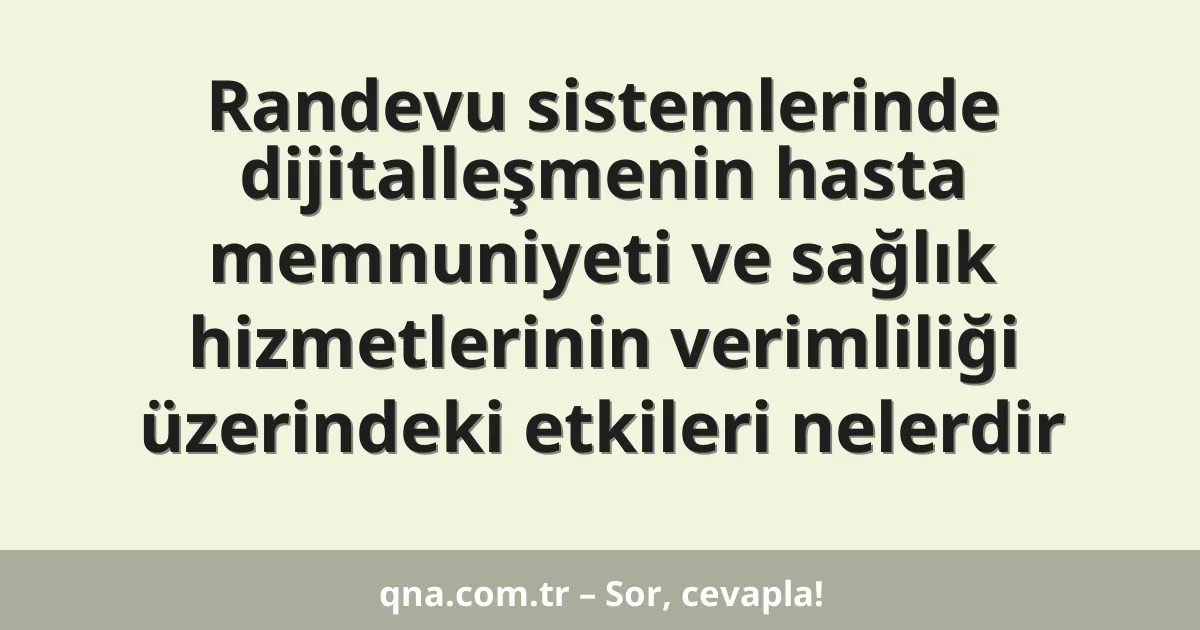 Randevu sistemlerinde dijitalleşmenin hasta memnuniyeti ve sağlık hizmetlerinin verimliliği üzerindeki etkileri nelerdir

qna.com.tr – Sor, cevapla!